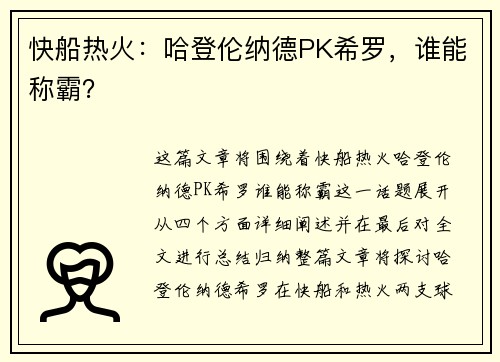 快船热火：哈登伦纳德PK希罗，谁能称霸？

这篇文章将围绕着快船热火哈登伦纳德PK希罗谁能称霸这一话题展开从四个方面详细阐述并在最后对全文进行总结归纳整篇文章将探讨哈登伦纳德希罗在快船和热火两支球